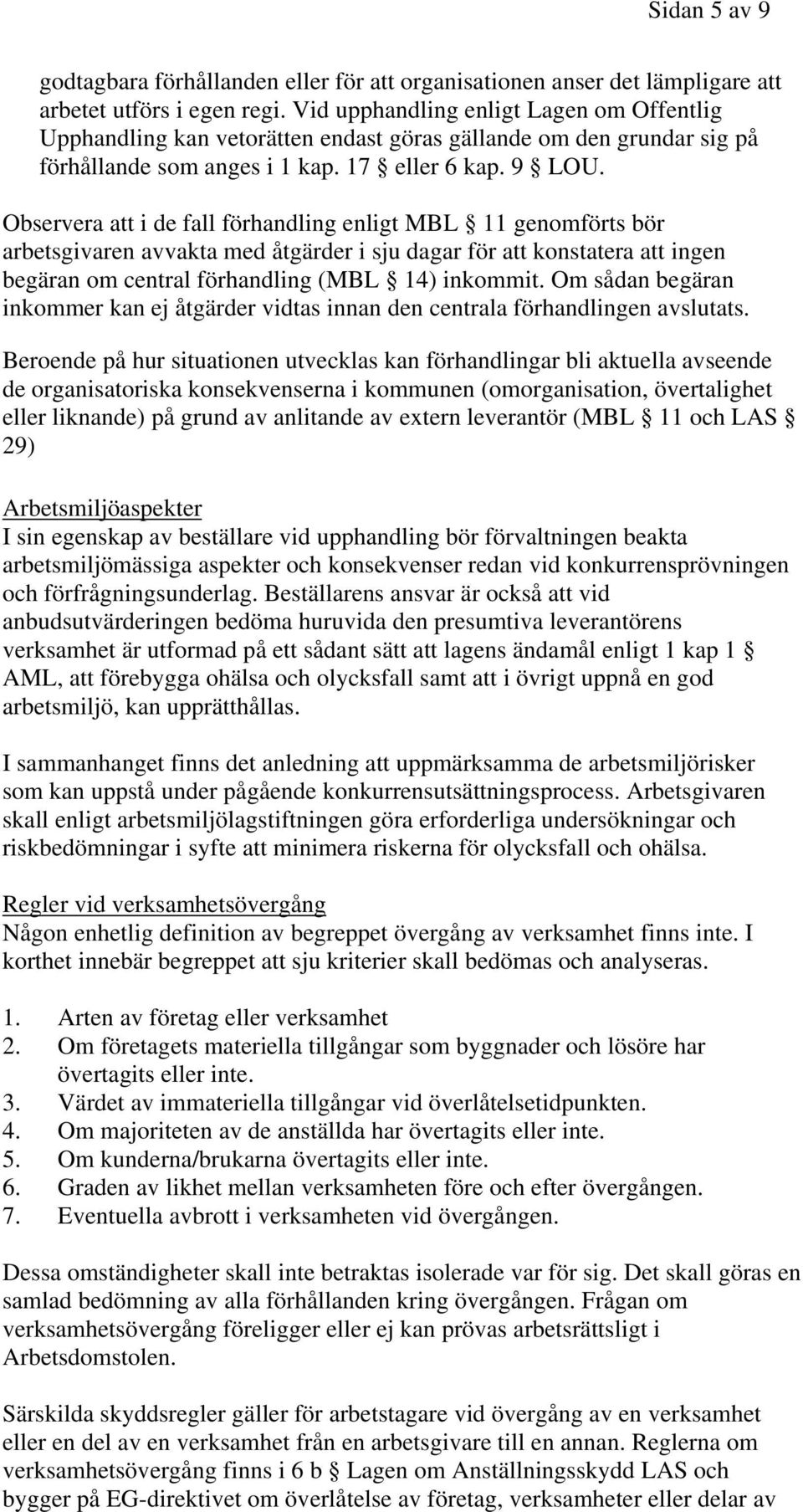 Sidan 5 av 9

godtagbara förhållanden eller för att organisationen anser det lämpligare att arbetet utförs i egen regi. Vid upphandling enligt Lagen om Offentlig Upphandling kan vetorätten endast göras gällande om den grundar sig på förhållande som anges i 1 kap. 17 § eller 6 kap. 9 § LOU.

Observera att i de fall förhandling enligt MBL § 11 genomförts bör arbetsgivaren avvakta med åtgärder i sju dagar för att konstatera att ingen begäran om central förhandling (MBL § 14) inkommit. Om sådan begäran inkommer kan ej åtgärder vidtas innan den centrala förhandlingen avslutats.

Beroende på hur situationen utvecklas kan förhandlingar bli aktuella avseende de organisatoriska konsekvenserna i kommunen (omorganisation, övertalighet eller liknande) på grund av anlitande av extern leverantör (MBL § 11 och LAS § 29)

Arbetsmiljöaspekter
I sin egenskap av beställare vid upphandling bör förvaltningen beakta arbetsmiljömässiga aspekter och konsekvenser redan vid konkurrensprövningen och förfrågningsunderlag. Beställarens ansvar är också att vid anbudsutvärderingen bedöma huruvida den presumtiva leverantörens verksamhet är utformad på ett sådant sätt att lagens ändamål enligt 1 kap 1 § AML, att förebygga ohälsa och olycksfall samt att i övrigt uppnå en god arbetsmiljö, kan upprätthållas.

I sammanhanget finns det anledning att uppmärksamma de arbetsmiljörisker som kan uppstå under pågående konkurrensutsättningsprocess. Arbetsgivaren skall enligt arbetsmiljölagstiftningen göra erforderliga undersökningar och riskbedömningar i syfte att minimera riskerna för olycksfall och ohälsa.

Regler vid verksamhetsövergång
Någon enhetlig definition av begreppet övergång av verksamhet finns inte. I korthet innebär begreppet att sju kriterier skall bedömas och analyseras.

1. Arten av företag eller verksamhet
2. Om företagets materiella tillgångar som byggnader och lösöre har övertagits eller inte.
3. Värdet av immateriella tillgångar vid överlåtelsetidpunkten.
4. Om majoriteten av de anställda har övertagits eller inte.
5. Om kunderna/brukarna övertagits eller inte.
6. Graden av likhet mellan verksamheten före och efter övergången.
7. Eventuella avbrott i verksamheten vid övergången.

Dessa omständigheter skall inte betraktas isolerade var för sig. Det skall göras en samlad bedömning av alla förhållanden kring övergången. Frågan om verksamhetsövergång föreligger eller ej kan prövas arbetsrättsligt i Arbetsdomstolen.

Särskilda skyddsregler gäller för arbetstagare vid övergång av en verksamhet eller en del av en verksamhet från en arbetsgivare till en annan. Reglerna om verksamhetsövergång finns i 6 b § Lagen om Anställningsskydd LAS och bygger på EG-direktivet om överlåtelse av företag, verksamheter eller delar av